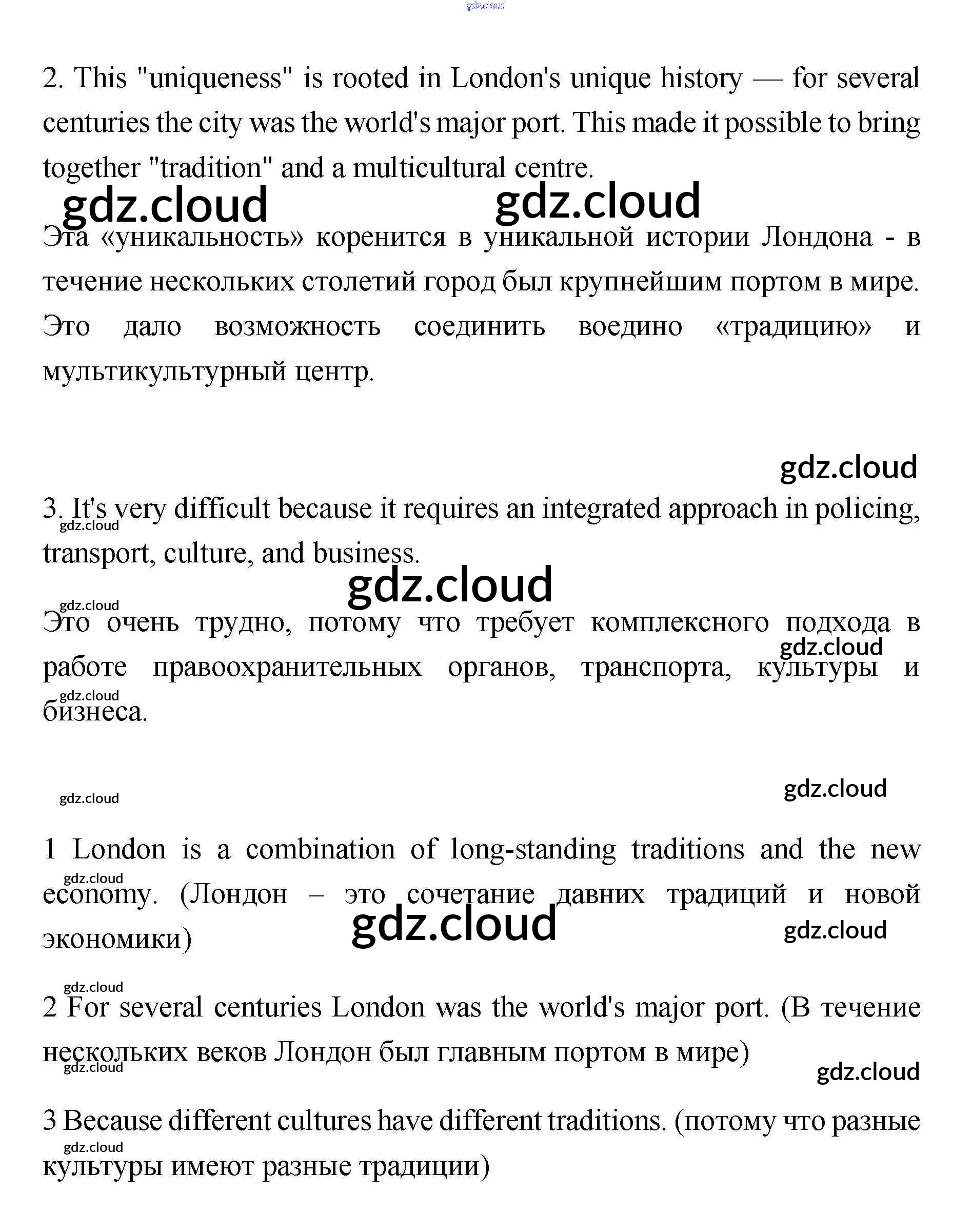 gdz.cloud

2. This "uniqueness" is rooted in London's unique history — for several centuries the city was the world's major port. This made it possible to bring together "tradition" and a multicultural centre.

gdz.cloud gdz.cloud

Эта «уникальность» коренится в уникальной истории Лондона - в течение нескольких столетий город был крупнейшим портом в мире. Это дало возможность соединить воедино «традицию» и мультикультурный центр.

gdz.cloud

3. It's very difficult because it requires an integrated approach in policing, transport, culture, and business.

gdz.cloud gdz.cloud gdz.cloud

Это очень трудно, потому что требует комплексного подхода в работе правоохранительных органов, транспорта, культуры и бизнеса.

gdz.cloud gdz.cloud

gdz.cloud gdz.cloud

1 London is a combination of long-standing traditions and the new economy. (Лондон – это сочетание давних традиций и новой экономики)

gdz.cloud gdz.cloud gdz.cloud

gdz.cloud

2 For several centuries London was the world's major port. (В течение нескольких веков Лондон был главным портом в мире)

gdz.cloud gdz.cloud

3 Because different cultures have different traditions. (потому что разные культуры имеют разные традиции)

gdz.cloud